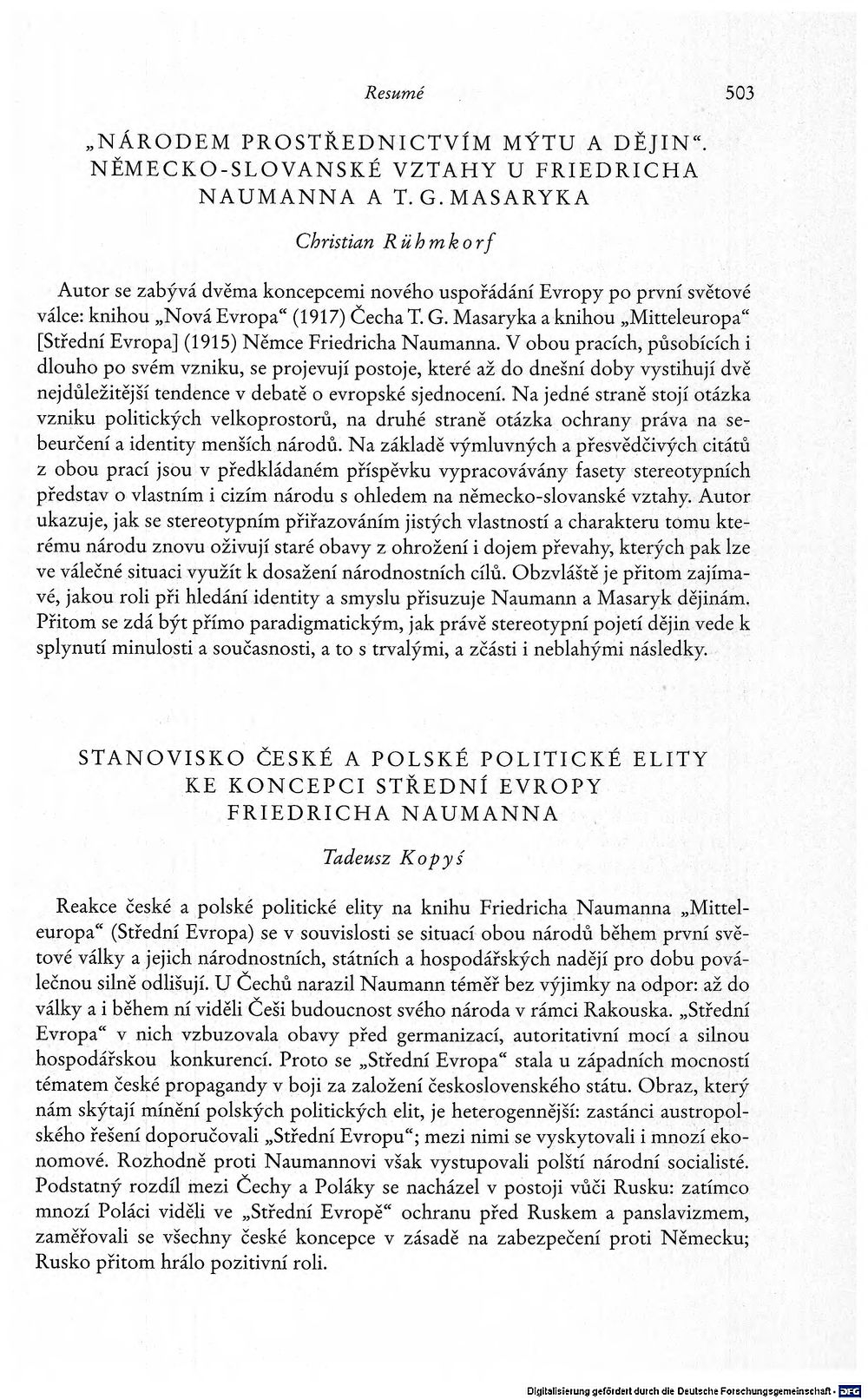 Resumé

503

„NÁRODEM PROSTŘEDNICTVÍM MÝTU A DĚJIN“. NĚMECKO-SLOVANSKÉ VZTAHY U FRIEDRICHA NAUMANNA A T. G. MASARYKA

Christian Rühmkorf

Autor se zabývá dvěma koncepcemi nového uspořádání Evropy po první světové válce: knihou „Nová Evropa“ (1917) Čecha T. G. Masaryka a knihou „Mitteleuropa“ [Střední Evropa] (1915) Němce Friedricha Naumanna. V obou pracích, působících i dlouho po svém vzniku, se projevují postoje, které až do dnešní doby vystihují dvě nejdůležitější tendence v debatě o evropské sjednocení. Na jedné straně stojí otázka vzniku politických velkoprostorů, na druhé straně otázka ochrany práva na sebeurčení a identity menších národů. Na základě výmluvných a přesvědčivých citátů z obou prací jsou v předkládaném příspěvku vypracovávány fasety stereotypních představ o vlastním i cizím národu s ohledem na německo-slovanské vztahy. Autor ukazuje, jak se stereotypním přiřazováním jistých vlastností a charakteru tomu kterému národu znovu oživují staré obavy z ohrožení i dojem převahy, kterých pak lze ve válečné situaci využít k dosažení národnostních cílů. Obzvláště je přitom zajímavé, jakou roli při hledání identity a smyslu přisuzuje Naumann a Masaryk dějinám. Přitom se zdá být přímo paradigmatickým, jak právě stereotypní pojetí dějin vede k splynutí minulosti a současnosti, a to s trvalými, a zčásti i neblahými následky.

STANOVISKO ČESKÉ A POLSKÉ POLITICKÉ ELITY KE KONCEPCI STŘEDNÍ EVROPY FRIEDRICHA NAUMANNA

Tadeusz Kopyś

Reakce české a polské politické elity na knihu Friedricha Naumanna „Mitteleuropa“ (Střední Evropa) se v souvislosti se situací obou národů během první světové války a jejich národnostních, státních a hospodářských nadějí pro dobu poválečnou silně odlišují. U Čechů narazil Naumann téměř bez výjimky na odpor: až do války a i během ní viděli Češi budoucnost svého národa v rámci Rakouska. „Střední Evropa“ v nich vzbuzovala obavy před germanizací, autoritativní mocí a silnou hospodářskou konkurencí. Proto se „Střední Evropa“ stala u západních mocností tématem české propagandy v boji za založení československého státu. Obraz, který nám skýtají mínění polských politických elit, je heterogennější: zastánci austropolského řešení doporučovali „Střední Evropu“; mezi nimi se vyskytovali i mnozí ekonomové. Rozhodně proti Naumannovi však vystupovali polští národní socialisté. Podstatný rozdíl mezi Čechy a Poláky se nacházel v postoji vůči Rusku: zatímco mnozí Poláci viděli ve „Střední Evropě“ ochranu před Ruskem a panslavizmem, zaměřovali se všechny české koncepce v zásadě na zabezpečení proti Německu; Rusko přitom hrálo pozitivní roli.

Digitalisierung gefördert durch die Deutsche Forschungsgemeinschaft · DFG